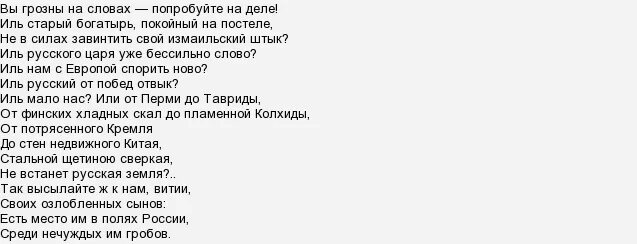 Вы грозны на словах — попробуйте на деле!
Иль старый богатырь, покойный на постеле,
Не в силах завинтить свой измаильский штык?
Иль русского царя уже бессильно слово?
Иль нам с Европой спорить ново?
Иль русский от побед отвык?
Иль мало нас? Или от Перми до Тавриды,
От финских хладных скал до пламенной Колхиды,
От потрясенного Кремля
До стен недвижного Китая,
Стальной щетиною сверкая,
Не встанет русская земля?..
Так высылайте ж к нам, витии,
Своих озлобленных сынов:
Есть место им в полях России,
Среди нечуждых им гробов.